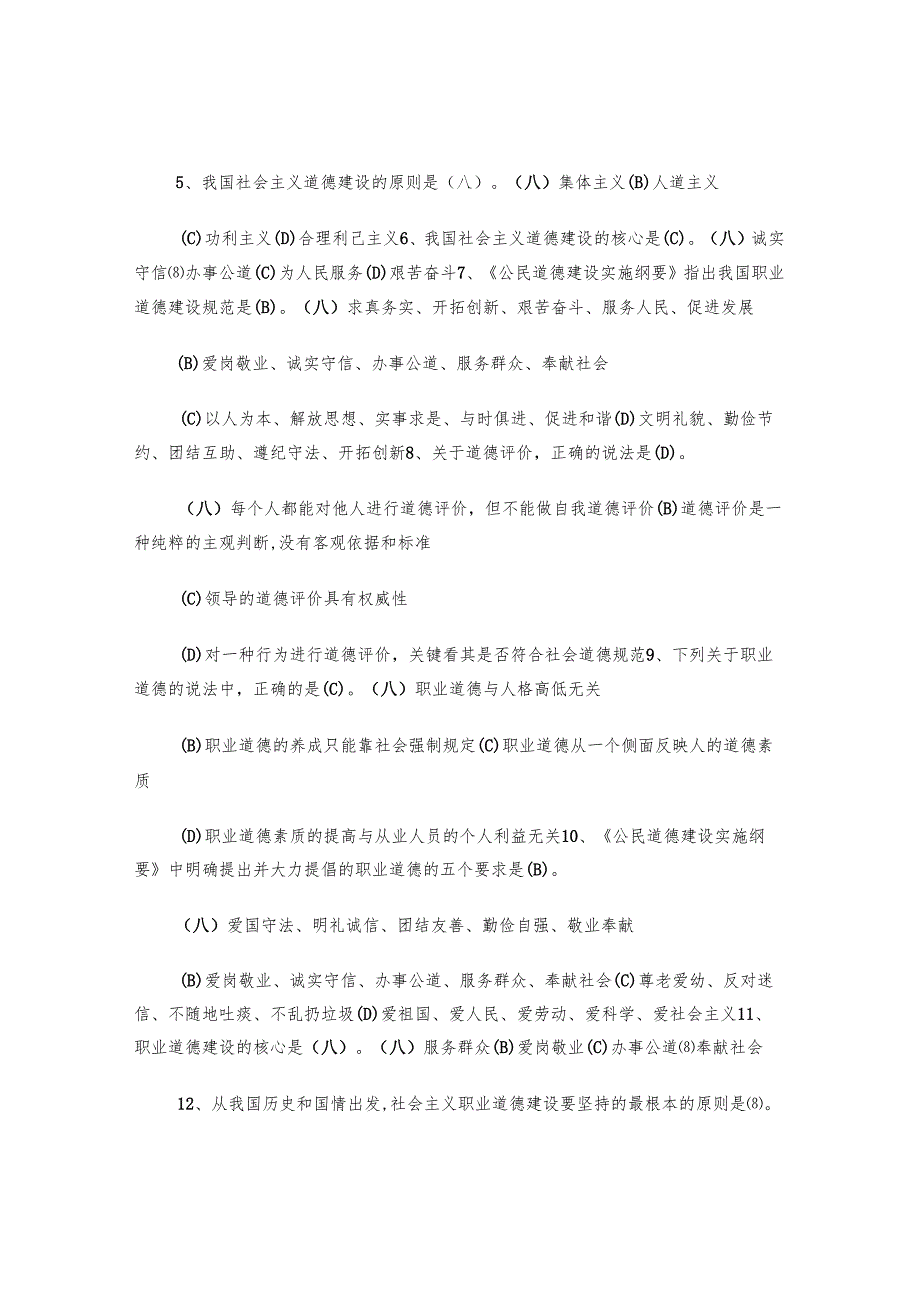 5、我国社会主义道德建设的原则是（八）。（八）集体主义(B)人道主义

(C)功利主义(D)合理利己主义6、我国社会主义道德建设的核心是(C)。（八）诚实守信⑻办事公道(C)为人民服务(D)艰苦奋斗7、《公民道德建设实施纲要》指出我国职业道德建设规范是(B)。（八）求真务实、开拓创新、艰苦奋斗、服务人民、促进发展

(B)爱岗敬业、诚实守信、办事公道、服务群众、奉献社会

(C)以人为本、解放思想、实事求是、与时俱进、促进和谐(D)文明礼貌、勤俭节约、团结互助、遵纪守法、开拓创新8、关于道德评价，正确的说法是(D)。

（八）每个人都能对他人进行道德评价，但不能做自我道德评价(B)道德评价是一种纯粹的主观判断,没有客观依据和标准

(C)领导的道德评价具有权威性

(D)对一种行为进行道德评价，关键看其是否符合社会道德规范9、下列关于职业道德的说法中，正确的是(C)。（八）职业道德与人格高低无关

(B)职业道德的养成只能靠社会强制规定(C)职业道德从一个侧面反映人的道德素质

(D)职业道德素质的提高与从业人员的个人利益无关10、《公民道德建设实施纲要》中明确提出并大力提倡的职业道德的五个要求是(B)。

（八）爱国守法、明礼诚信、团结友善、勤俭自强、敬业奉献

(B)爱岗敬业、诚实守信、办事公道、服务群众、奉献社会(C)尊老爱幼、反对迷信、不随地吐痰、不乱扔垃圾(D)爱祖国、爱人民、爱劳动、爱科学、爱社会主义11、职业道德建设的核心是（八）。（八）服务群众(B)爱岗敬业(C)办事公道⑻奉献社会

12、从我国历史和国情出发,社会主义职业道德建设要坚持的最根本的原则是⑻。